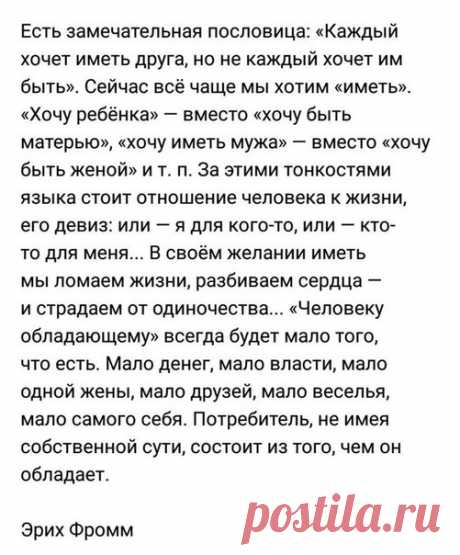 Есть замечательная пословица: «Каждый хочет иметь друга, но не каждый хочет им быть». Сейчас всё чаще мы хотим «иметь». «Хочу ребёнка» — вместо «хочу быть матерью», «хочу иметь мужа» — вместо «хочу быть женой» и т. п. За этими тонкостями языка стоит отношение человека к жизни, его девиз: или — я для кого-то, или — кто-то для меня... В своём желании иметь мы ломаем жизни, разбиваем сердца — и страдаем от одиночества... «Человеку обладающему» всегда будет мало того, что есть. Мало денег, мало власти, мало одной жены, мало друзей, мало веселья, мало самого себя. Потребитель, не имея собственной сути, состоит из того, чем он обладает.

Эрих Фромм

postila.ru